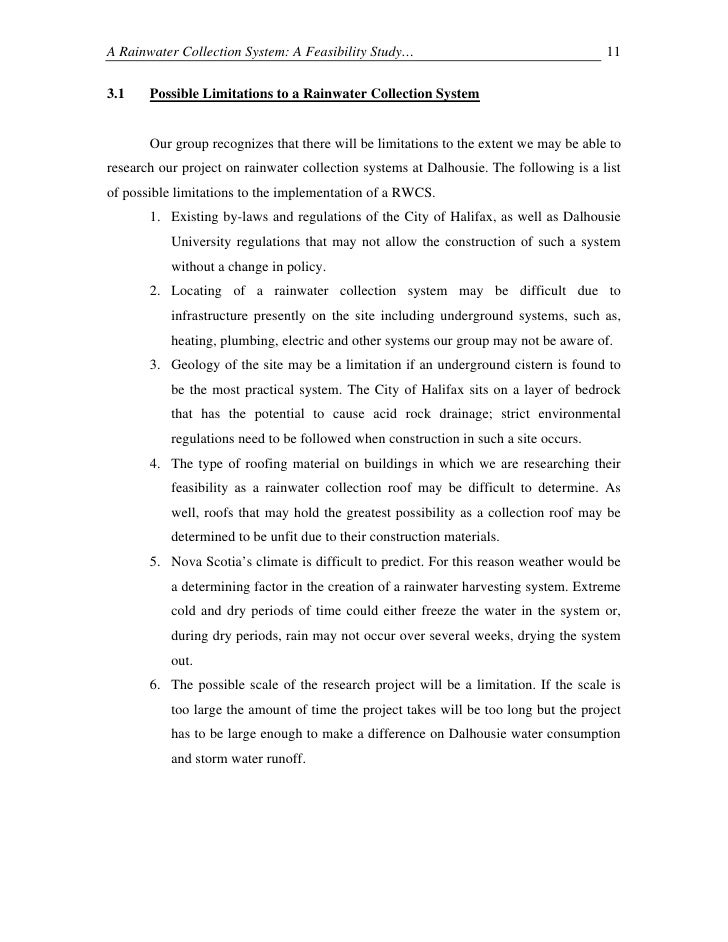 A Rainwater Collection System: A Feasibility Study… 11

3.1 Possible Limitations to a Rainwater Collection System

Our group recognizes that there will be limitations to the extent we may be able to research our project on rainwater collection systems at Dalhousie. The following is a list of possible limitations to the implementation of a RWCS.

1. Existing by-laws and regulations of the City of Halifax, as well as Dalhousie University regulations that may not allow the construction of such a system without a change in policy.
2. Locating of a rainwater collection system may be difficult due to infrastructure presently on the site including underground systems, such as, heating, plumbing, electric and other systems our group may not be aware of.
3. Geology of the site may be a limitation if an underground cistern is found to be the most practical system. The City of Halifax sits on a layer of bedrock that has the potential to cause acid rock drainage; strict environmental regulations need to be followed when construction in such a site occurs.
4. The type of roofing material on buildings in which we are researching their feasibility as a rainwater collection roof may be difficult to determine. As well, roofs that may hold the greatest possibility as a collection roof may be determined to be unfit due to their construction materials.
5. Nova Scotia's climate is difficult to predict. For this reason weather would be a determining factor in the creation of a rainwater harvesting system. Extreme cold and dry periods of time could either freeze the water in the system or, during dry periods, rain may not occur over several weeks, drying the system out.
6. The possible scale of the research project will be a limitation. If the scale is too large the amount of time the project takes will be too long but the project has to be large enough to make a difference on Dalhousie water consumption and storm water runoff.